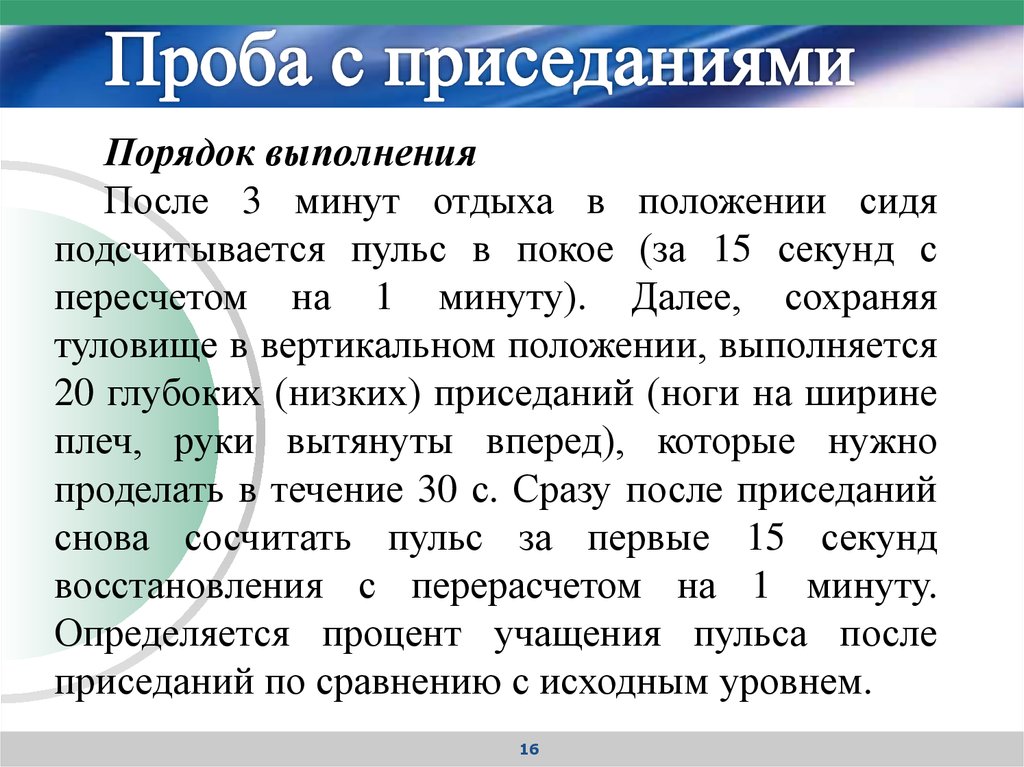 Проба с приседаниями

Порядок выполнения

После 3 минут отдыха в положении сидя подсчитывается пульс в покое (за 15 секунд с пересчетом на 1 минуту). Далее, сохраняя туловище в вертикальном положении, выполняется 20 глубоких (низких) приседаний (ноги на ширине плеч, руки вытянуты вперед), которые нужно проделать в течение 30 с. Сразу после приседаний снова сосчитать пульс за первые 15 секунд восстановления с перерасчетом на 1 минуту. Определяется процент учащения пульса после приседаний по сравнению с исходным уровнем.

16